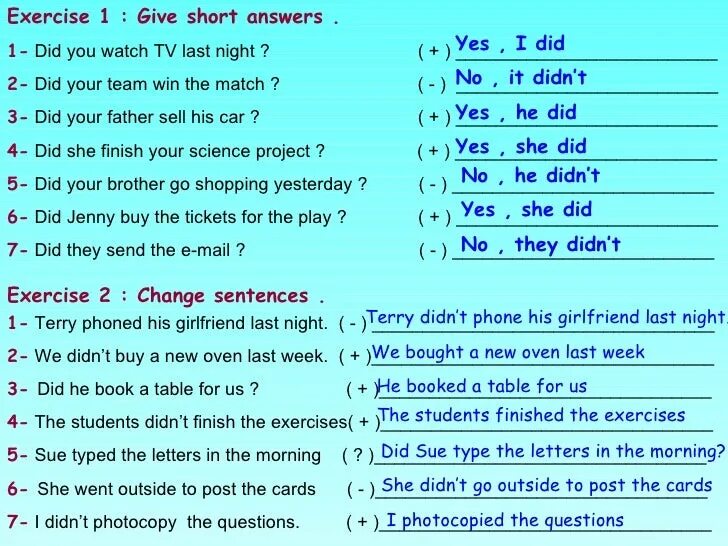 Exercise 1 : Give short answers .

1- Did you watch TV last night ? ( + ) Yes , I did

2- Did your team win the match ? ( - ) No , it didn't

3- Did your father sell his car ? ( + ) Yes , he did

4- Did she finish your science project ? ( + ) Yes , she did

5- Did your brother go shopping yesterday ? ( - ) No , he didn't

6- Did Jenny buy the tickets for the play ? ( + ) Yes , she did

7- Did they send the e-mail ? ( - ) No , they didn't

Exercise 2 : Change sentences .

1- Terry phoned his girlfriend last night. ( - ) Terry didn't phone his girlfriend last night.

2- We didn't buy a new oven last week. ( + ) We bought a new oven last week

3- Did he book a table for us ? ( + ) He booked a table for us

4- The students didn't finish the exercises( + ) The students finished the exercises

5- Sue typed the letters in the morning ( ? ) Did Sue type the letters in the morning?

6- She went outside to post the cards ( - ) She didn't go outside to post the cards

7- I didn't photocopy the questions. ( + ) I photocopied the questions